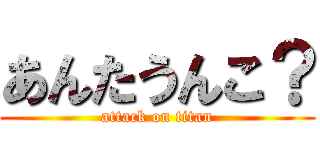 あんたうんこ？
attack on titan